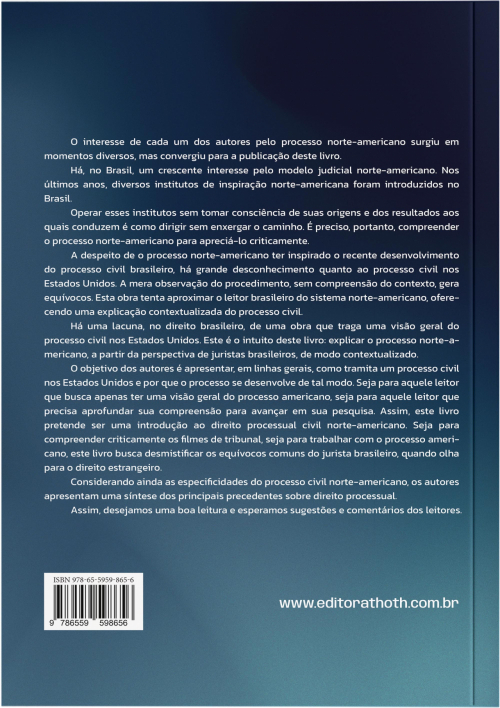 O interesse de cada um dos autores pelo processo norte-americano surgiu em momentos diversos, mas convergiu para a publicação deste livro.

Há, no Brasil, um crescente interesse pelo modelo judicial norte-americano. Nos últimos anos, diversos institutos de inspiração norte-americana foram introduzidos no Brasil.

Operar esses institutos sem tomar consciência de suas origens e dos resultados aos quais conduzem é como dirigir sem enxergar o caminho. É preciso, portanto, compreender o processo norte-americano para apreciá-lo criticamente.

A despeito de o processo norte-americano ter inspirado o recente desenvolvimento do processo civil brasileiro, há grande desconhecimento quanto ao processo civil nos Estados Unidos. A mera observação do procedimento, sem compreensão do contexto, gera equívocos. Esta obra tenta aproximar o leitor brasileiro do sistema norte-americano, oferecendo uma explicação contextualizada do processo civil.

Há uma lacuna, no direito brasileiro, de uma obra que traga uma visão geral do processo civil nos Estados Unidos. Este é o intuito deste livro: explicar o processo norte-americano, a partir da perspectiva de juristas brasileiros, de modo contextualizado.

O objetivo dos autores é apresentar, em linhas gerais, como tramita um processo civil nos Estados Unidos e por que o processo se desenvolve de tal modo. Seja para aquele leitor que busca apenas ter uma visão geral do processo americano, seja para aquele leitor que precisa aprofundar sua compreensão para avançar em sua pesquisa. Assim, este livro pretende ser uma introdução ao direito processual civil norte-americano. Seja para compreender criticamente os filmes de tribunal, seja para trabalhar com o processo americano, este livro busca desmistificar os equívocos comuns do jurista brasileiro, quando olha para o direito estrangeiro.

Considerando ainda as especificidades do processo civil norte-americano, os autores apresentam uma síntese dos principais precedentes sobre direito processual.

Assim, desejamos uma boa leitura e esperamos sugestões e comentários dos leitores.

ISBN 978-65-5959-865-6

9 786559 598656

www.editorathoth.com.br